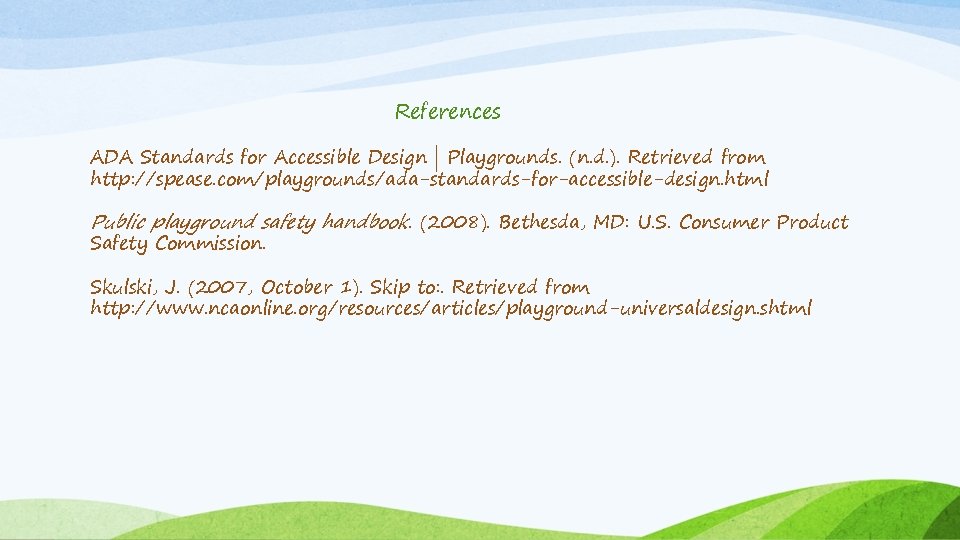 References

ADA Standards for Accessible Design | Playgrounds. (n.d.). Retrieved from http://spease.com/playgrounds/ada-standards-for-accessible-design.html

Public playground safety handbook. (2008). Bethesda, MD: U.S. Consumer Product Safety Commission.

Skulski, J. (2007, October 1). Skip to:. Retrieved from http://www.ncaonline.org/resources/articles/playground-universaldesign.shtml